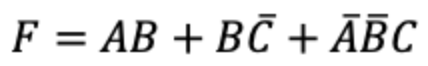 $F = AB + B\bar{C} + \bar{A}\bar{B}C$